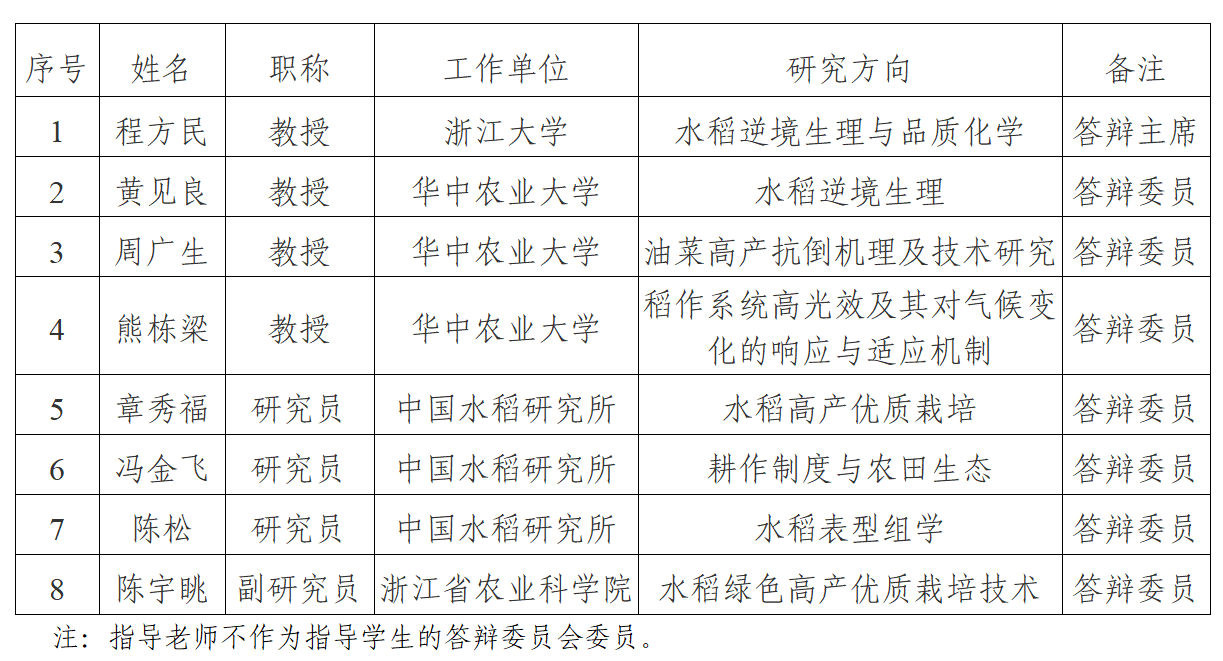 | 序号 | 姓名 | 职称 | 工作单位 | 研究方向 | 备注 |
|---|---|---|---|---|---|
| 1 | 程方民 | 教授 | 浙江大学 | 水稻逆境生理与品质化学 | 答辩主席 |
| 2 | 黄见良 | 教授 | 华中农业大学 | 水稻逆境生理 | 答辩委员 |
| 3 | 周广生 | 教授 | 华中农业大学 | 油菜高产抗倒机理及技术研究 | 答辩委员 |
| 4 | 熊栋梁 | 教授 | 华中农业大学 | 稻作系统高光效及其对气候变化的响应与适应机制 | 答辩委员 |
| 5 | 章秀福 | 研究员 | 中国水稻研究所 | 水稻高产优质栽培 | 答辩委员 |
| 6 | 冯金飞 | 研究员 | 中国水稻研究所 | 耕作制度与农田生态 | 答辩委员 |
| 7 | 陈松 | 研究员 | 中国水稻研究所 | 水稻表型组学 | 答辩委员 |
| 8 | 陈宇眺 | 副研究员 | 浙江省农业科学院 | 水稻绿色高产优质栽培技术 | 答辩委员 |

注：指导老师不作为指导学生的答辩委员会委员。